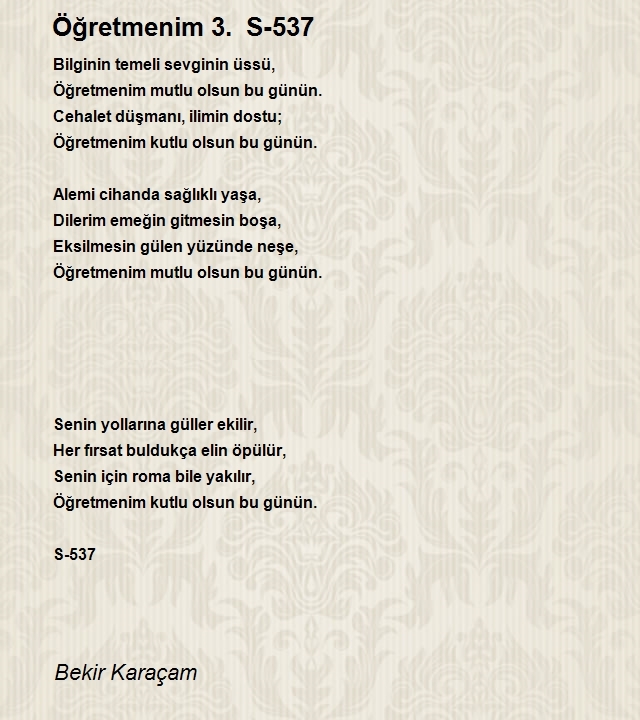 Öğretmenim 3. S-537

Bilginin temeli sevginin üssü,
Öğretmenim mutlu olsun bu günün.
Cehalet düşmanı, ilimin dostu;
Öğretmenim kutlu olsun bu günün.

Alemi cihanda sağlıklı yaşa,
Dilerim emeğin gitmesin boşa,
Eksilmesin gülen yüzünde neşe,
Öğretmenim mutlu olsun bu günün.

Senin yollarına güller ekilir,
Her fırsat buldukça elin öpülür,
Senin için roma bile yakılır,
Öğretmenim kutlu olsun bu günün.

S-537

Bekir Karaçam